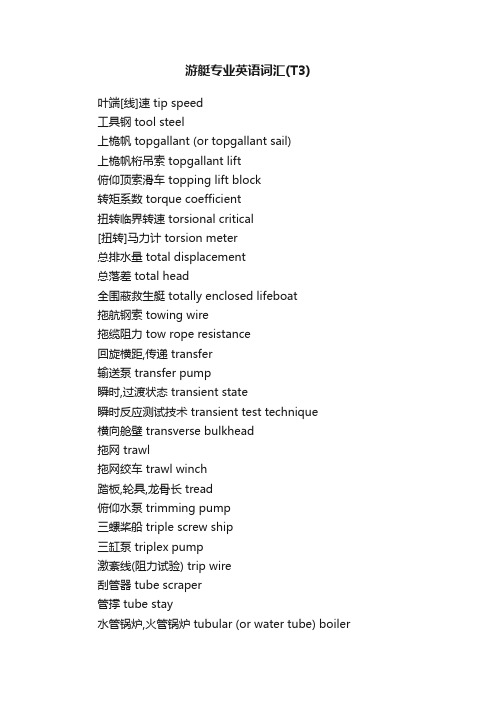 游艇专业英语词汇(T3)

叶端[线]速 tip speed
工具钢 tool steel
上桅帆 topgallant (or topgallant sail)
上桅帆桁吊索 topgallant lift
俯仰顶索滑车 topping lift block
转矩系数 torque coefficient
扭转临界转速 torsional critical
[扭转]马力计 torsion meter
总排水量 total displacement
总落差 total head
全围蔽救生艇 totally enclosed lifeboat
拖航钢索 towing wire
拖缆阻力 tow rope resistance
回旋横距,传递 transfer
输送泵 transfer pump
瞬时,过渡状态 transient state
瞬时反应测试技术 transient test technique
横向舱壁 transverse bulkhead
拖网 trawl
拖网绞车 trawl winch
踏板,轮具,龙骨长 tread
俯仰水泵 trimming pump
三螺桨船 triple screw ship
三缸泵 triplex pump
激紊线(阻力试验) trip wire
刮管器 tube scraper
管撑 tube stay
水管锅炉,火管锅炉 tubular (or water tube) boiler